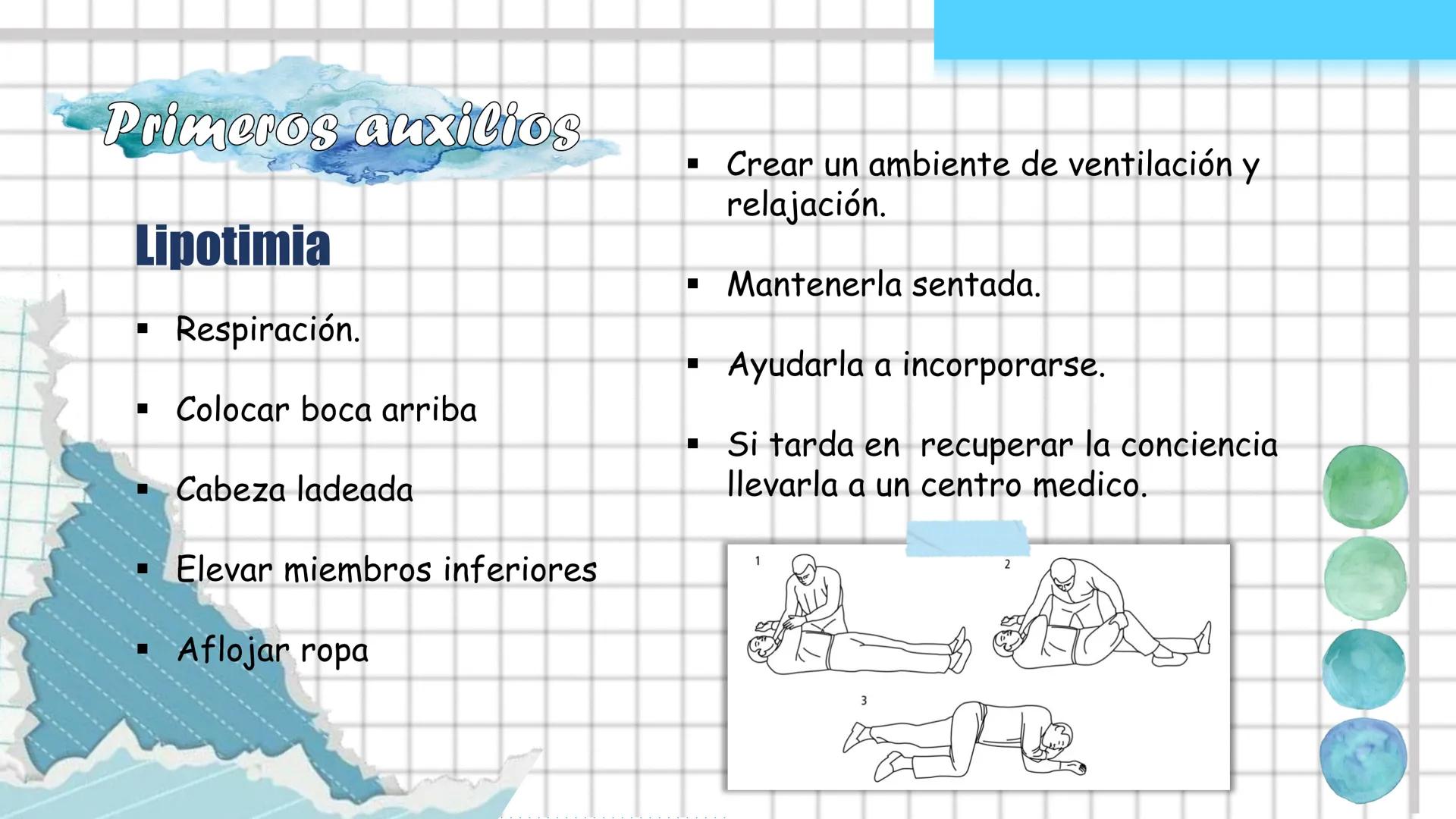 Primeros auxilios

Lipotimia

▪ Respiración.

▪ Colocar boca arriba

▪ Cabeza ladeada

▪ Elevar miembros inferiores

▪ Aflojar ropa

▪ Crear un ambiente de ventilación y relajación.

▪ Mantenerla sentada.

▪ Ayudarla a incorporarse.

▪ Si tarda en recuperar la conciencia llevarla a un centro medico.

1

2

3